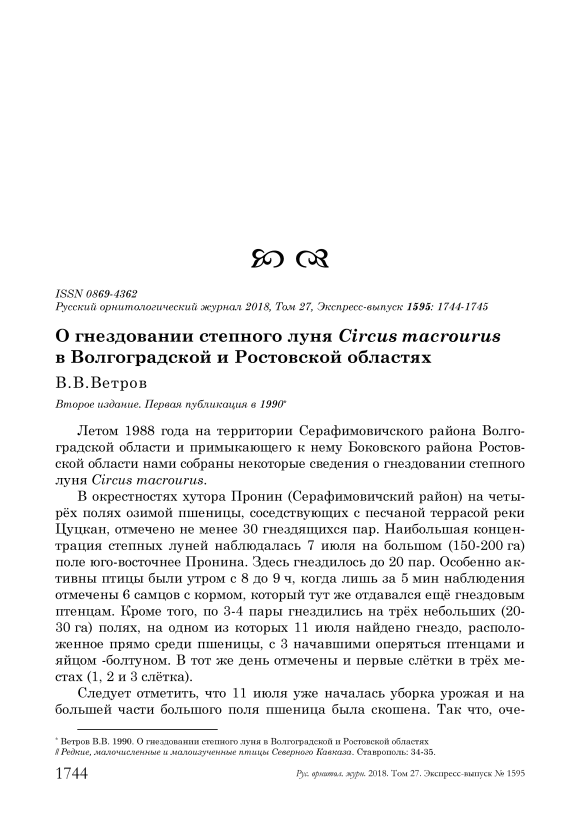 ISSN 0869-4362
Русский орнитологический журнал 2018, Том 27, Экспресс-выпуск 1595: 1744-1745

О гнездовании степного луня Circus macrourus в Волгоградской и Ростовской областях

В.В.Ветров

Второе издание. Первая публикация в 1990*

Летом 1988 года на территории Серафимовичского района Волгоградской области и примыкающего к нему Боковского района Ростовской области нами собраны некоторые сведения о гнездовании степного луня Circus macrourus.

В окрестностях хутора Пронин (Серафимовичский район) на четырёх полях озимой пшеницы, соседствующих с песчаной террасой реки Цуцкан, отмечено не менее 30 гнездящихся пар. Наибольшая концентрация степных луней наблюдалась 7 июля на большом (150-200 га) поле юго-восточнее Пронина. Здесь гнездилось до 20 пар. Особенно активны птицы были утром с 8 до 9 ч, когда лишь за 5 мин наблюдения отмечены 6 самцов с кормом, который тут же отдавался ещё гнездовым птенцам. Кроме того, по 3-4 пары гнездились на трёх небольших (20-30 га) полях, на одном из которых 11 июля найдено гнездо, расположенное прямо среди пшеницы, с 3 начавшими оперяться птенцами и яйцом -болтуном. В тот же день отмечены и первые слётки в трёх местах (1, 2 и 3 слётка).

Следует отметить, что 11 июля уже началась уборка урожая и на большей части большого поля пшеница была скошена. Так что, оче-

* Ветров В.В. 1990. О гнездовании степного луня в Волгоградской и Ростовской областях // Редкие, малочисленные и малоизученные птицы Северного Кавказа. Ставрополь: 34-35.

1744 Рус. орнитол. журн. 2018. Том 27. Экспресс-выпуск № 1595